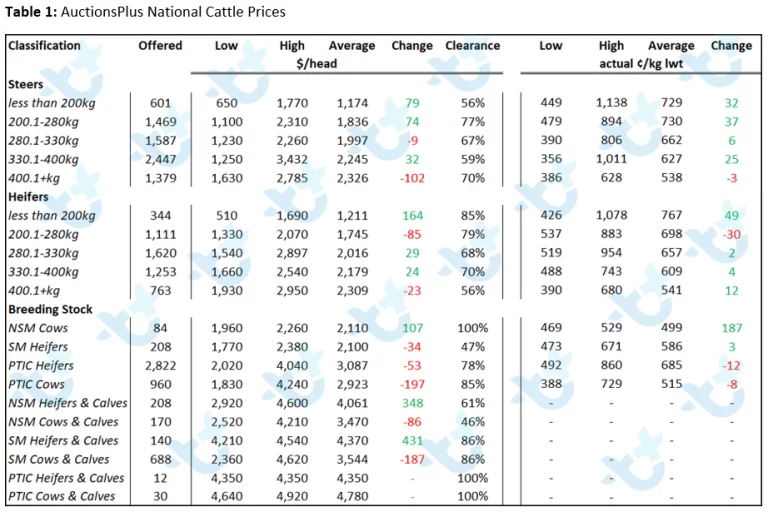 **Table 1:** AuctionsPlus National Cattle Prices

| Classification | Offered | Low | High | Average | Change | Clearance | Low | High | Average | Change |
|---|---|---|---|---|---|---|---|---|---|---|
| | | $/head | | | | | actual ¢/kg lwt | | | |
| **Steers** | | | | | | | | | | |
| less than 200kg | 601 | 650 | 1,770 | 1,174 | 79 | 56% | 449 | 1,138 | 729 | 32 |
| 200.1-280kg | 1,469 | 1,100 | 2,310 | 1,836 | 74 | 77% | 479 | 894 | 730 | 37 |
| 280.1-330kg | 1,587 | 1,230 | 2,260 | 1,997 | -9 | 67% | 390 | 806 | 662 | 6 |
| 330.1-400kg | 2,447 | 1,250 | 3,432 | 2,245 | 32 | 59% | 356 | 1,011 | 627 | 25 |
| 400.1+kg | 1,379 | 1,630 | 2,785 | 2,326 | -102 | 70% | 386 | 628 | 538 | -3 |
| **Heifers** | | | | | | | | | | |
| less than 200kg | 344 | 510 | 1,690 | 1,211 | 164 | 85% | 426 | 1,078 | 767 | 49 |
| 200.1-280kg | 1,111 | 1,330 | 2,070 | 1,745 | -85 | 79% | 537 | 883 | 698 | -30 |
| 280.1-330kg | 1,620 | 1,540 | 2,897 | 2,016 | 29 | 68% | 519 | 954 | 657 | 2 |
| 330.1-400kg | 1,253 | 1,660 | 2,540 | 2,179 | 24 | 70% | 488 | 743 | 609 | 4 |
| 400.1+kg | 763 | 1,930 | 2,950 | 2,309 | -23 | 56% | 390 | 680 | 541 | 12 |
| **Breeding Stock** | | | | | | | | | | |
| NSM Cows | 84 | 1,960 | 2,260 | 2,110 | 107 | 100% | 469 | 529 | 499 | 187 |
| SM Heifers | 208 | 1,770 | 2,380 | 2,100 | -34 | 47% | 473 | 671 | 586 | 3 |
| PTIC Heifers | 2,822 | 2,020 | 4,040 | 3,087 | -53 | 78% | 492 | 860 | 685 | -12 |
| PTIC Cows | 960 | 1,830 | 4,240 | 2,923 | -197 | 85% | 388 | 729 | 515 | -8 |
| NSM Heifers & Calves | 208 | 2,920 | 4,600 | 4,061 | 348 | 61% | - | - | - | - |
| NSM Cows & Calves | 170 | 2,520 | 4,210 | 3,470 | -86 | 46% | - | - | - | - |
| SM Heifers & Calves | 140 | 4,210 | 4,540 | 4,370 | 431 | 86% | - | - | - | - |
| SM Cows & Calves | 688 | 2,360 | 4,620 | 3,544 | -187 | 86% | - | - | - | - |
| PTIC Heifers & Calves | 12 | 4,350 | 4,350 | 4,350 | - | 100% | - | - | - | - |
| PTIC Cows & Calves | 30 | 4,640 | 4,920 | 4,780 | - | 100% | - | - | - | - |